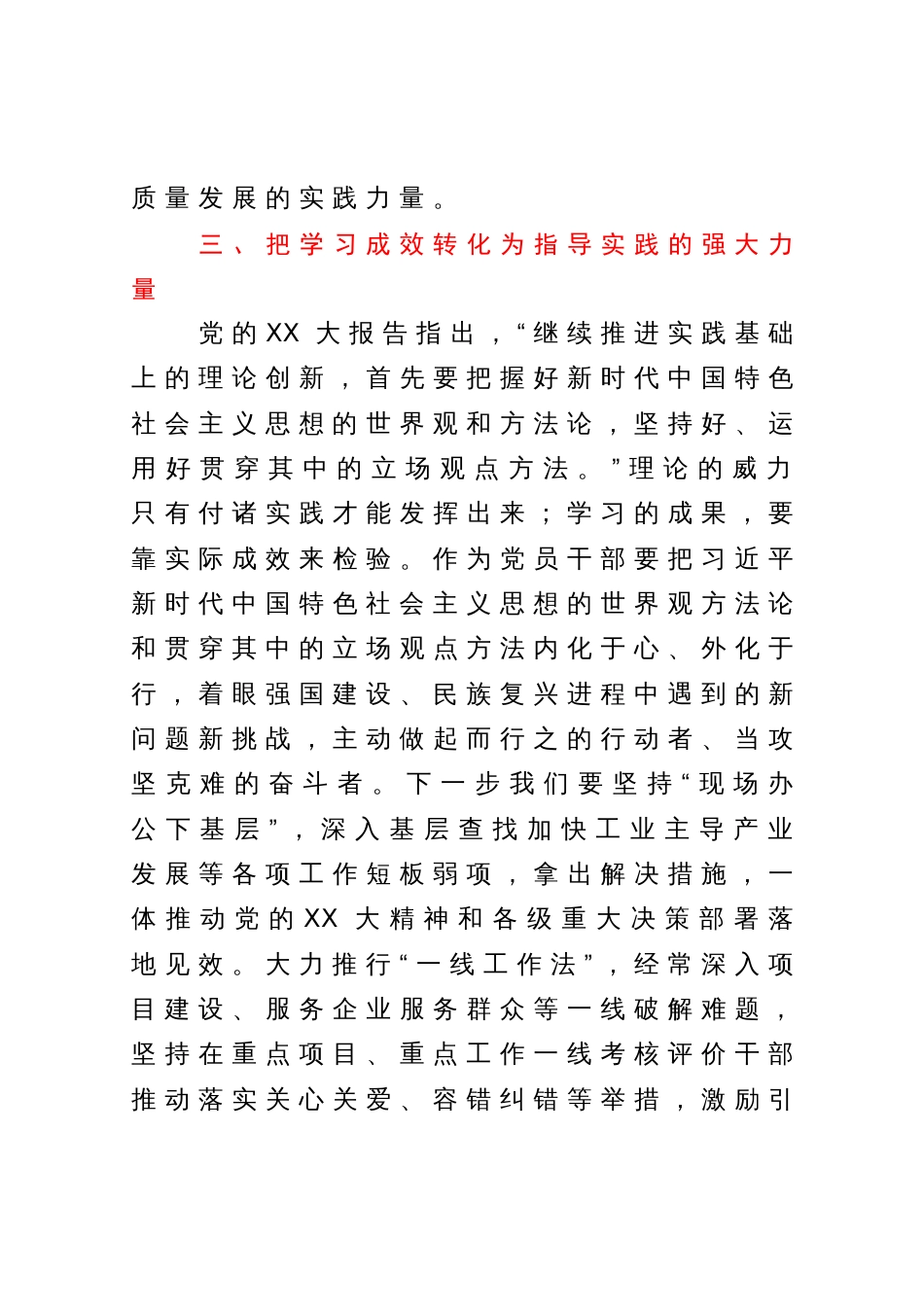 质量发展的实践力量。

三、把学习成效转化为指导实践的强大力量

党的XX大报告指出，“继续推进实践基础上的理论创新，首先要把握好新时代中国特色社会主义思想的世界观和方法论，坚持好、运用好贯穿其中的立场观点方法。”理论的威力只有付诸实践才能发挥出来；学习的成果，要靠实际成效来检验。作为党员干部要把习近平新时代中国特色社会主义思想的世界观方法论和贯穿其中的立场观点方法内化于心、外化于行，着眼强国建设、民族复兴进程中遇到的新问题新挑战，主动做起而行之的行动者、当攻坚克难的奋斗者。下一步我们要坚持“现场办公下基层”，深入基层查找加快工业主导产业发展等各项工作短板弱项，拿出解决措施，一体推动党的XX大精神和各级重大决策部署落地见效。大力推行“一线工作法”，经常深入项目建设、服务企业服务群众等一线破解难题，坚持在重点项目、重点工作一线考核评价干部推动落实关心关爱、容错纠错等举措，激励引